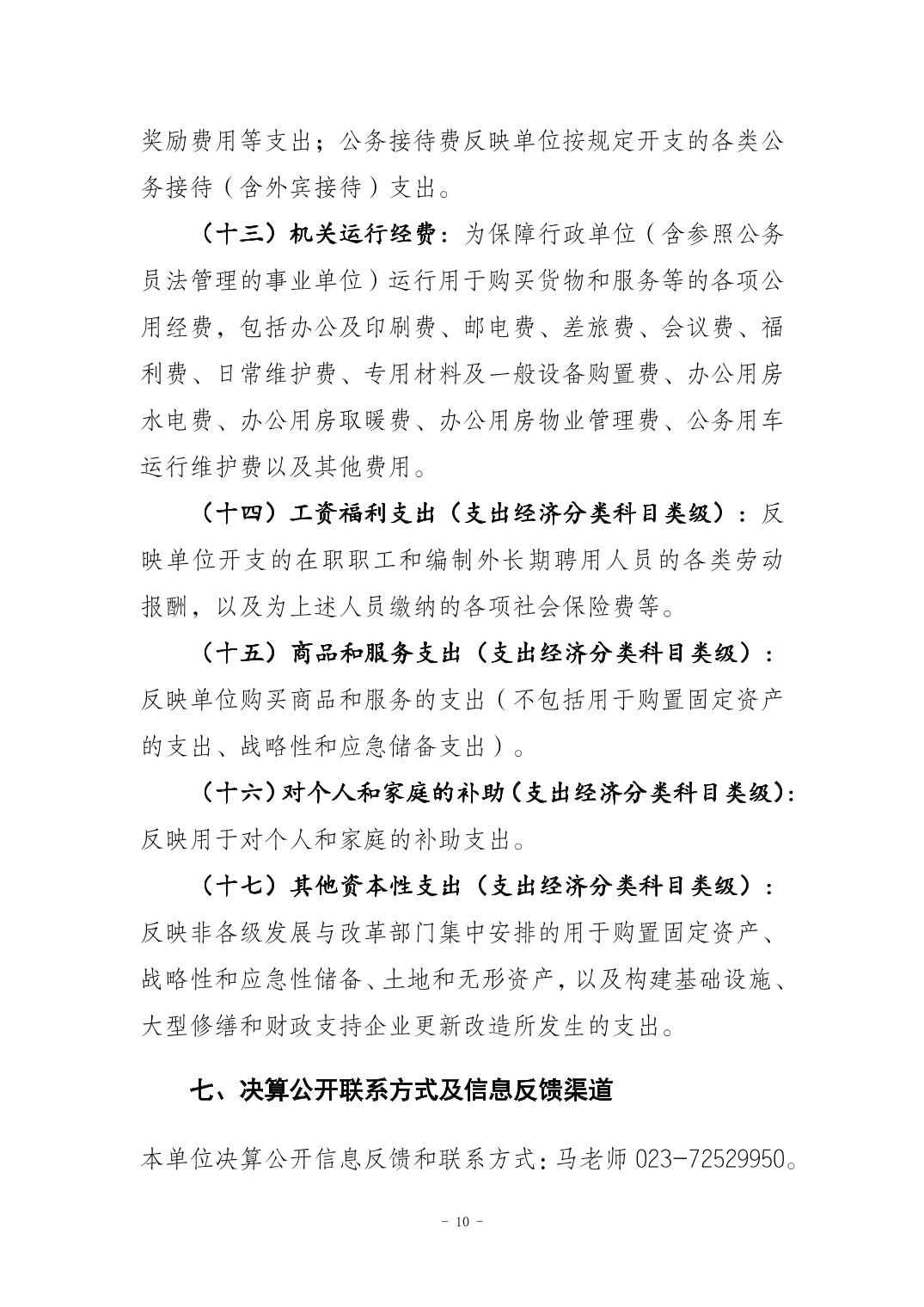 奖励费用等支出；公务接待费反映单位按规定开支的各类公务接待（含外宾接待）支出。

（十三）机关运行经费：为保障行政单位（含参照公务员法管理的事业单位）运行用于购买货物和服务等的各项公用经费，包括办公及印刷费、邮电费、差旅费、会议费、福利费、日常维护费、专用材料及一般设备购置费、办公用房水电费、办公用房取暖费、办公用房物业管理费、公务用车运行维护费以及其他费用。

（十四）工资福利支出（支出经济分类科目类级）：反映单位开支的在职职工和编制外长期聘用人员的各类劳动报酬，以及为上述人员缴纳的各项社会保险费等。

（十五）商品和服务支出（支出经济分类科目类级）：反映单位购买商品和服务的支出（不包括用于购置固定资产的支出、战略性和应急储备支出）。

（十六）对个人和家庭的补助（支出经济分类科目类级）：反映用于对个人和家庭的补助支出。

（十七）其他资本性支出（支出经济分类科目类级）：反映非各级发展与改革部门集中安排的用于购置固定资产、战略性和应急性储备、土地和无形资产，以及构建基础设施、大型修缮和财政支持企业更新改造所发生的支出。

七、决算公开联系方式及信息反馈渠道

本单位决算公开信息反馈和联系方式：马老师 023-72529950。

- 10 -